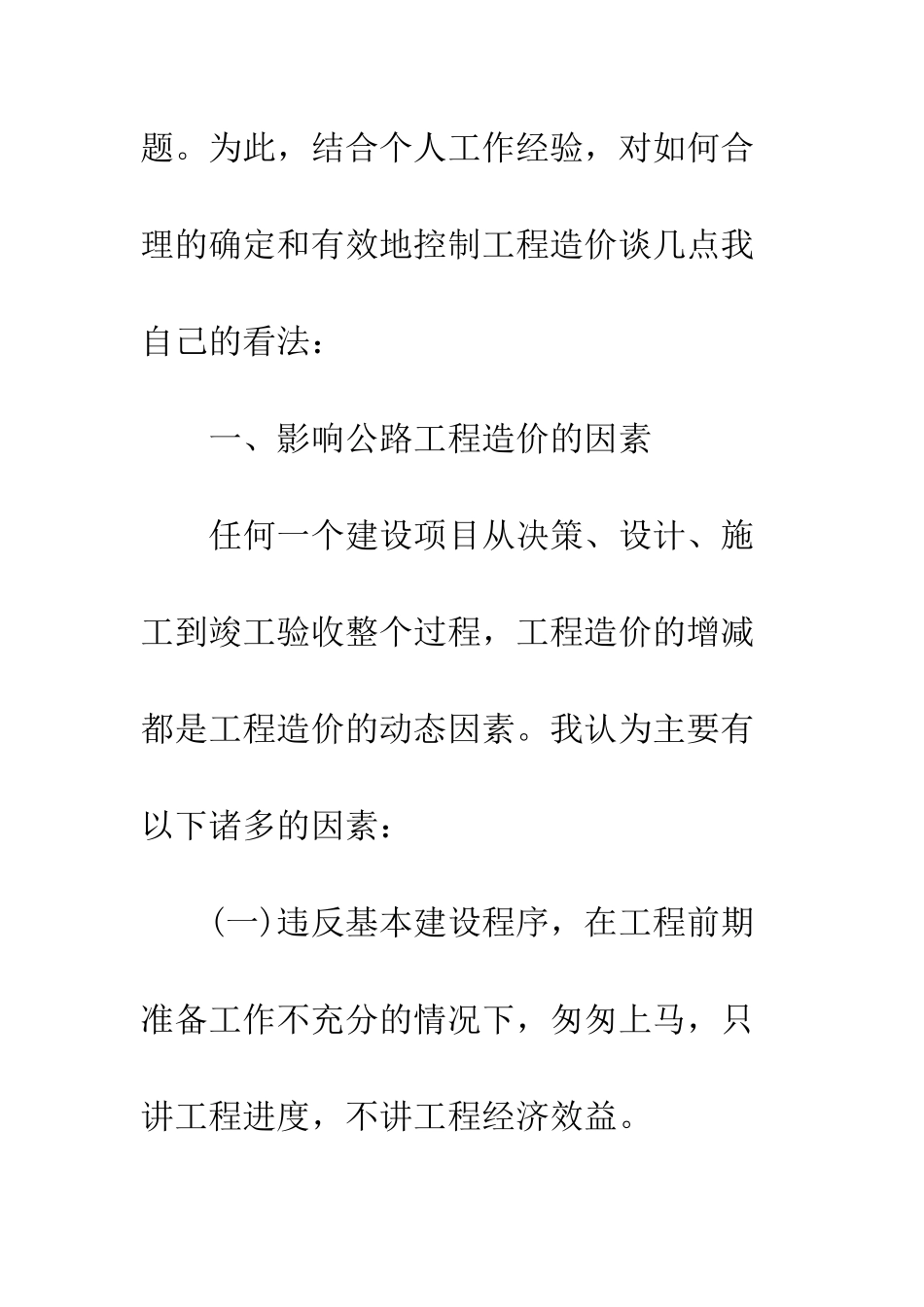 题。为此，结合个人工作经验，对如何合理的确定和有效地控制工程造价谈几点我自己的看法：

一、影响公路工程造价的因素

任何一个建设项目从决策、设计、施工到竣工验收整个过程，工程造价的增减都是工程造价的动态因素。我认为主要有以下诸多的因素：

(一)违反基本建设程序，在工程前期准备工作不充分的情况下，匆匆上马，只讲工程进度，不讲工程经济效益。